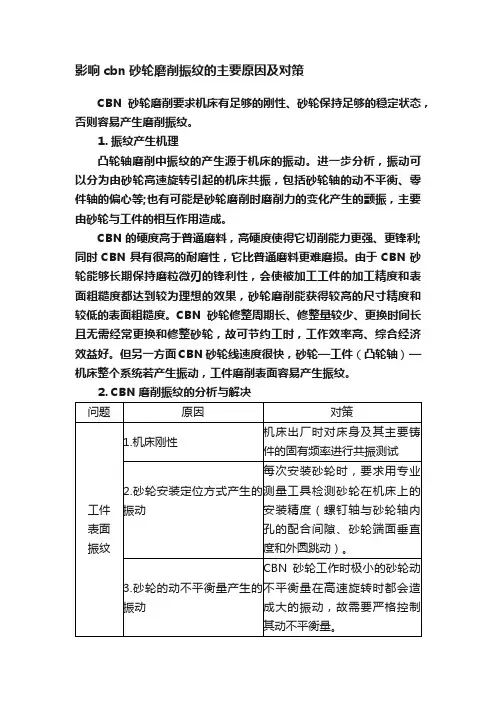 影响 cbn 砂轮磨削振纹的主要原因及对策

CBN 砂轮磨削要求机床有足够的刚性、砂轮保持足够的稳定状态，否则容易产生磨削振纹。

1. 振纹产生机理

凸轮轴磨削中振纹的产生源于机床的振动。进一步分析，振动可以分为由砂轮高速旋转引起的机床共振，包括砂轮轴的动不平衡、零件轴的偏心等;也有可能是砂轮磨削时磨削力的变化产生的颤振，主要由砂轮与工件的相互作用造成。

CBN 的硬度高于普通磨料，高硬度使得它切削能力更强、更锋利;同时 CBN 具有很高的耐磨性，它比普通磨料更难磨损。由于 CBN 砂轮能够长期保持磨粒微刃的锋利性，会使被加工工件的加工精度和表面粗糙度都达到较为理想的效果，砂轮磨削能获得较高的尺寸精度和较低的表面粗糙度。CBN 砂轮修整周期长、修整量较少、更换时间长且无需经常更换和修整砂轮，故可节约工时，工作效率高、综合经济效益好。但另一方面 CBN 砂轮线速度很快，砂轮—工件（凸轮轴）—机床整个系统若产生振动，工件磨削表面容易产生振纹。

2. CBN 磨削振纹的分析与解决

| 问题 | 原因 | 对策 |
|---|---|---|
| 工件表面振纹 | 1.机床刚性 | 机床出厂时对床身及其主要铸件的固有频率进行共振测试 |
| | 2.砂轮安装定位方式产生的振动 | 每次安装砂轮时，要求用专业测量工具检测砂轮在机床上的安装精度（螺钉轴与砂轮轴内孔的配合间隙、砂轮端面垂直度和外圆跳动）。 |
| | 3.砂轮的动不平衡量产生的振动 | CBN 砂轮工作时极小的砂轮动不平衡量在高速旋转时都会造成大的振动，故需要严格控制其动不平衡量。 |